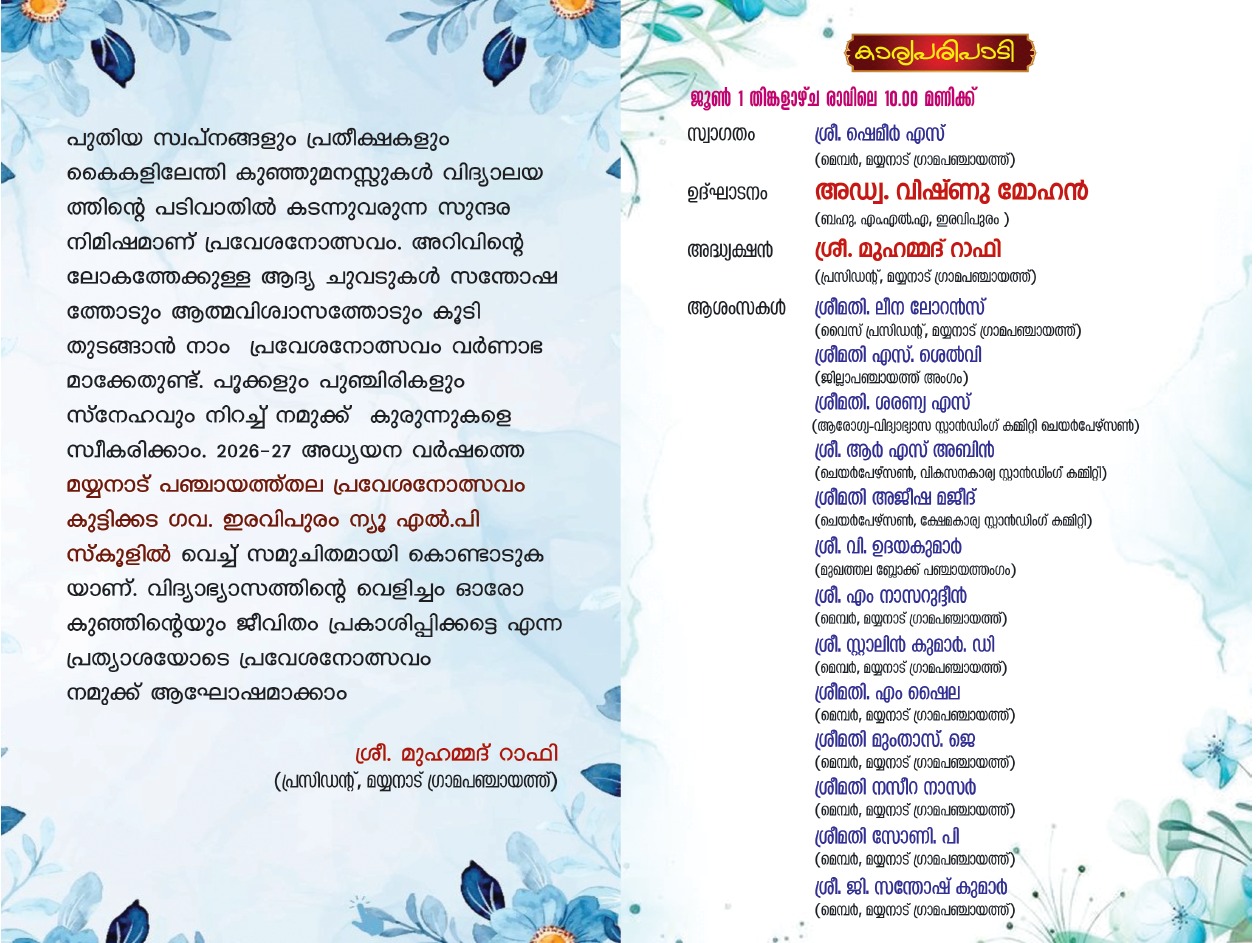 പുതിയ സ്വപ്നങ്ങളും പ്രതീക്ഷകളും കൈകളിലേന്തി കുഞ്ഞുമനസ്സുകൾ വിദ്യാലയത്തിന്റെ പടിവാതിൽ കടന്നുവരുന്ന സുന്ദര നിമിഷമാണ് പ്രവേശനോത്സവം. അറിവിന്റെ ലോകത്തേക്കുള്ള ആദ്യ ചുവടുകൾ സന്തോഷത്തോടും ആത്മവിശ്വാസത്തോടും കൂടി തുടങ്ങാൻ നാം പ്രവേശനോത്സവം വർണാഭമാക്കേതുണ്ട്. പൂക്കളും പുഞ്ചിരികളും സ്നേഹവും നിറച്ച് നമുക്ക് കുരുന്നുകളെ സ്വീകരിക്കാം. 2026-27 അധ്യയന വർഷത്തെ മയ്യനാട് പഞ്ചായത്ത്തല പ്രവേശനോത്സവം കുട്ടിക്കട ഗവ. ഇരവിപുരം ന്യൂ എൽ.പി സ്കൂളിൽ വെച്ച് സമുചിതമായി കൊണ്ടാടുകയാണ്. വിദ്യാഭ്യാസത്തിന്റെ വെളിച്ചം ഓരോ കുഞ്ഞിന്റെയും ജീവിതം പ്രകാശിപ്പിക്കട്ടെ എന്ന പ്രത്യാശയോടെ പ്രവേശനോത്സവം നമുക്ക് ആഘോഷമാക്കാം

ശ്രീ. മുഹമ്മദ് റാഫി
(പ്രസിഡന്റ്, മയ്യനാട് ഗ്രാമപഞ്ചായത്ത്)

കാര്യപരിപാടി

ജൂൺ 1 തിങ്കളാഴ്ച രാവിലെ 10.00 മണിക്ക്

സ്വാഗതം ശ്രീ. ഷെമീർ എസ്
(മെമ്പർ, മയ്യനാട് ഗ്രാമപഞ്ചായത്ത്)

ഉദ്ഘാടനം അഡ്വ. വിഷ്ണു മോഹൻ
(ബഹു. എംഎൽഎ, ഇരവിപുരം )

അദ്ധ്യക്ഷൻ ശ്രീ. മുഹമ്മദ് റാഫി
(പ്രസിഡന്റ്, മയ്യനാട് ഗ്രാമപഞ്ചായത്ത്)

ആശംസകൾ ശ്രീമതി. ലീന ലോറൻസ്
(വൈസ് പ്രസിഡന്റ്, മയ്യനാട് ഗ്രാമപഞ്ചായത്ത്)
ശ്രീമതി എസ്. ശെൽവി
(ജില്ലാപഞ്ചായത്ത് അംഗം)
ശ്രീമതി. ശരണ്യ എസ്
(ആരോഗ്യ-വിദ്യാഭ്യാസ സ്റ്റാൻഡിംഗ് കമ്മിറ്റി ചെയർപേഴ്സൺ)
ശ്രീ. ആർ എസ് അബിൻ
(ചെയർപേഴ്സൺ, വികസനകാര്യ സ്റ്റാൻഡിംഗ് കമ്മിറ്റി)
ശ്രീമതി അജീഷ മജീദ്
(ചെയർപേഴ്സൺ, ക്ഷേമകാര്യ സ്റ്റാൻഡിംഗ് കമ്മിറ്റി)
ശ്രീ. വി. ഉദയകുമാർ
(മുഖത്തല ബ്ലോക്ക് പഞ്ചായത്തംഗം)
ശ്രീ. എം നാസറുദ്ദീൻ
(മെമ്പർ, മയ്യനാട് ഗ്രാമപഞ്ചായത്ത്)
ശ്രീ. സ്റ്റാലിൻ കുമാർ. ഡി
(മെമ്പർ, മയ്യനാട് ഗ്രാമപഞ്ചായത്ത്)
ശ്രീമതി. എം ഷൈല
(മെമ്പർ, മയ്യനാട് ഗ്രാമപഞ്ചായത്ത്)
ശ്രീമതി മുംതാസ്. ജെ
(മെമ്പർ, മയ്യനാട് ഗ്രാമപഞ്ചായത്ത്)
ശ്രീമതി നസീറ നാസർ
(മെമ്പർ, മയ്യനാട് ഗ്രാമപഞ്ചായത്ത്)
ശ്രീമതി സോണി. പി
(മെമ്പർ, മയ്യനാട് ഗ്രാമപഞ്ചായത്ത്)
ശ്രീ. ജി. സന്തോഷ് കുമാർ
(മെമ്പർ, മയ്യനാട് ഗ്രാമപഞ്ചായത്ത്)